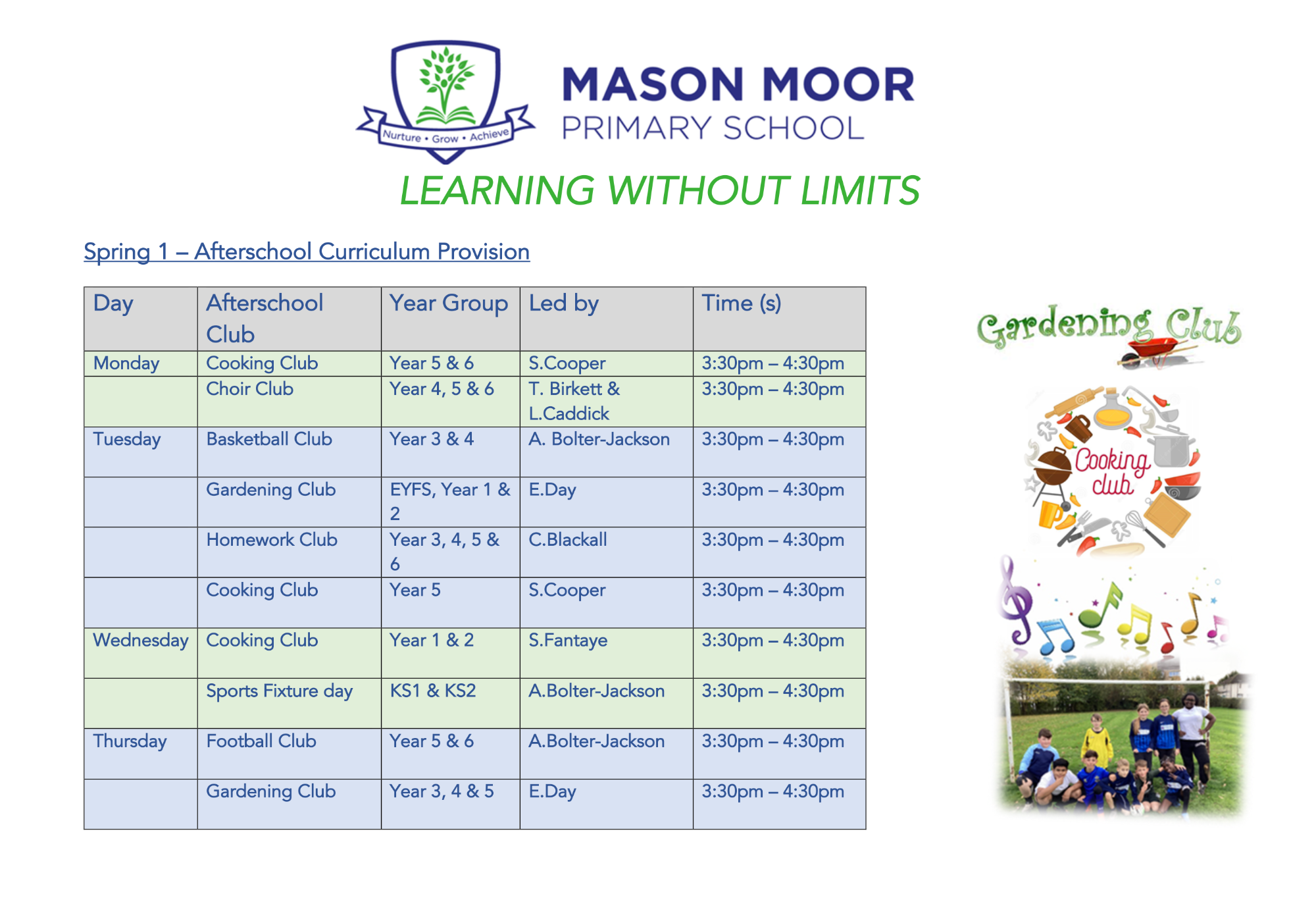 Nurture • Grow • Achieve

MASON MOOR
PRIMARY SCHOOL

LEARNING WITHOUT LIMITS

Spring 1 – Afterschool Curriculum Provision

| Day | Afterschool Club | Year Group | Led by | Time (s) |
|---|---|---|---|---|
| Monday | Cooking Club | Year 5 & 6 | S.Cooper | 3:30pm – 4:30pm |
| | Choir Club | Year 4, 5 & 6 | T. Birkett & L.Caddick | 3:30pm – 4:30pm |
| Tuesday | Basketball Club | Year 3 & 4 | A. Bolter-Jackson | 3:30pm – 4:30pm |
| | Gardening Club | EYFS, Year 1 & 2 | E.Day | 3:30pm – 4:30pm |
| | Homework Club | Year 3, 4, 5 & 6 | C.Blackall | 3:30pm – 4:30pm |
| | Cooking Club | Year 5 | S.Cooper | 3:30pm – 4:30pm |
| Wednesday | Cooking Club | Year 1 & 2 | S.Fantaye | 3:30pm – 4:30pm |
| | Sports Fixture day | KS1 & KS2 | A.Bolter-Jackson | 3:30pm – 4:30pm |
| Thursday | Football Club | Year 5 & 6 | A.Bolter-Jackson | 3:30pm – 4:30pm |
| | Gardening Club | Year 3, 4 & 5 | E.Day | 3:30pm – 4:30pm |

Gardening Club

Cooking club